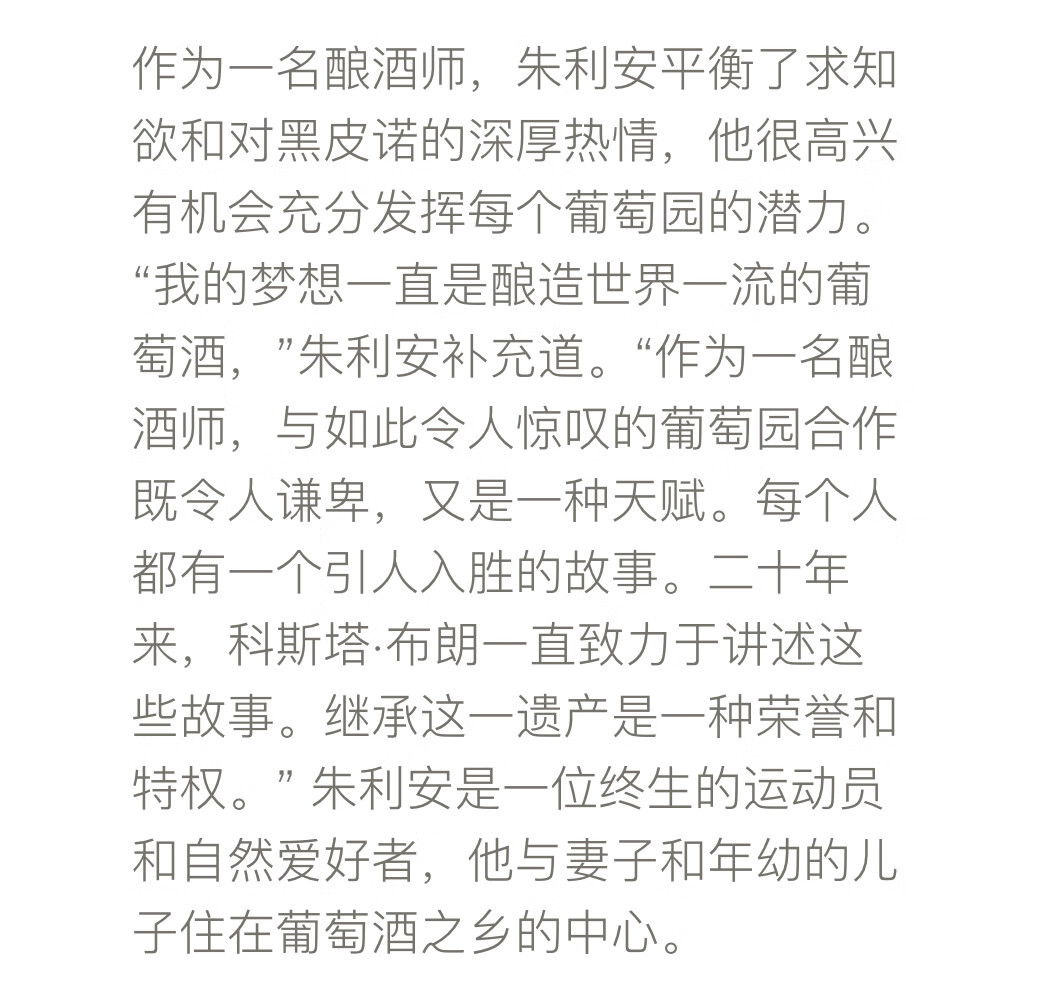 作为一名酿酒师，朱利安平衡了求知欲和对黑皮诺的深厚热情，他很高兴有机会充分发挥每个葡萄园的潜力。“我的梦想一直是酿造世界一流的葡萄酒，”朱利安补充道。“作为一名酿酒师，与如此令人惊叹的葡萄园合作既令人谦卑，又是一种天赋。每个人都有一个引人入胜的故事。二十年来，科斯塔·布朗一直致力于讲述这些故事。继承这一遗产是一种荣誉和特权。” 朱利安是一位终生的运动员和自然爱好者，他与妻子和年幼的儿子住在葡萄酒之乡的中心。